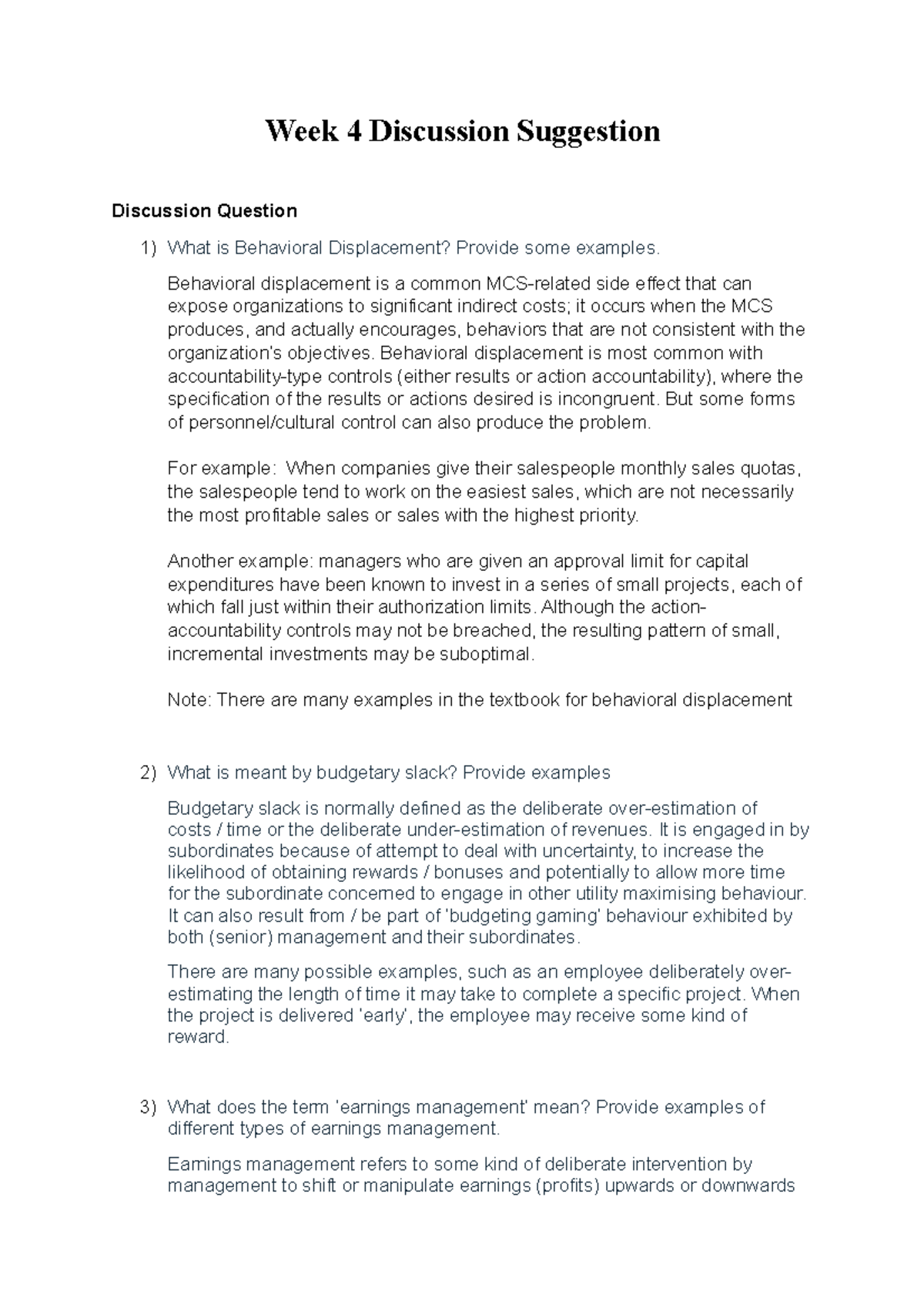 Week 4 Discussion Suggestion

Discussion Question

1) What is Behavioral Displacement? Provide some examples.

Behavioral displacement is a common MCS-related side effect that can expose organizations to significant indirect costs; it occurs when the MCS produces, and actually encourages, behaviors that are not consistent with the organization's objectives. Behavioral displacement is most common with accountability-type controls (either results or action accountability), where the specification of the results or actions desired is incongruent. But some forms of personnel/cultural control can also produce the problem.

For example: When companies give their salespeople monthly sales quotas, the salespeople tend to work on the easiest sales, which are not necessarily the most profitable sales or sales with the highest priority.

Another example: managers who are given an approval limit for capital expenditures have been known to invest in a series of small projects, each of which fall just within their authorization limits. Although the action-accountability controls may not be breached, the resulting pattern of small, incremental investments may be suboptimal.

Note: There are many examples in the textbook for behavioral displacement

2) What is meant by budgetary slack? Provide examples

Budgetary slack is normally defined as the deliberate over-estimation of costs / time or the deliberate under-estimation of revenues. It is engaged in by subordinates because of attempt to deal with uncertainty, to increase the likelihood of obtaining rewards / bonuses and potentially to allow more time for the subordinate concerned to engage in other utility maximising behaviour. It can also result from / be part of 'budgeting gaming' behaviour exhibited by both (senior) management and their subordinates.

There are many possible examples, such as an employee deliberately over-estimating the length of time it may take to complete a specific project. When the project is delivered 'early', the employee may receive some kind of reward.

3) What does the term 'earnings management' mean? Provide examples of different types of earnings management.

Earnings management refers to some kind of deliberate intervention by management to shift or manipulate earnings (profits) upwards or downwards